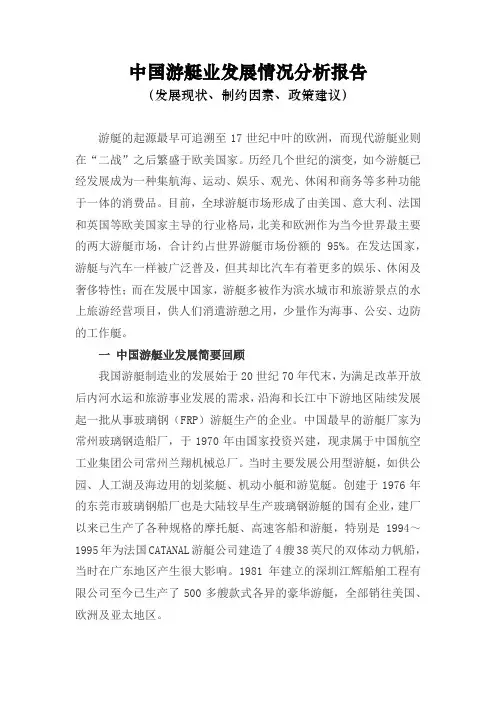 中国游艇业发展情况分析报告
（发展现状、制约因素、政策建议）

游艇的起源最早可追溯至 17 世纪中叶的欧洲，而现代游艇业则在“二战”之后繁盛于欧美国家。历经几个世纪的演变，如今游艇已经发展成为一种集航海、运动、娱乐、观光、休闲和商务等多种功能于一体的消费品。目前，全球游艇市场形成了由美国、意大利、法国和英国等欧美国家主导的行业格局，北美和欧洲作为当今世界最主要的两大游艇市场，合计约占世界游艇市场份额的 95%。在发达国家，游艇与汽车一样被广泛普及，但其却比汽车有着更多的娱乐、休闲及奢侈特性；而在发展中国家，游艇多被作为滨水城市和旅游景点的水上旅游经营项目，供人们消遣游憩之用，少量作为海事、公安、边防的工作艇。

一 中国游艇业发展简要回顾

我国游艇制造业的发展始于 20 世纪 70 年代末，为满足改革开放后内河水运和旅游事业发展的需求，沿海和长江中下游地区陆续发展起一批从事玻璃钢（FRP）游艇生产的企业。中国最早的游艇厂家为常州玻璃钢造船厂，于 1970 年由国家投资兴建，现隶属于中国航空工业集团公司常州兰翔机械总厂。当时主要发展公用型游艇，如供公园、人工湖及海边用的划桨艇、机动小艇和游览艇。创建于 1976 年的东莞市玻璃钢船厂也是大陆较早生产玻璃钢游艇的国有企业，建厂以来已生产了各种规格的摩托艇、高速客船和游艇，特别是 1994～1995 年为法国 CATANAL 游艇公司建造了 4 艘 38 英尺的双体动力帆船，当时在广东地区产生很大影响。1981 年建立的深圳江辉船舶工程有限公司至今已生产了 500 多艘款式各异的豪华游艇，全部销往美国、欧洲及亚太地区。